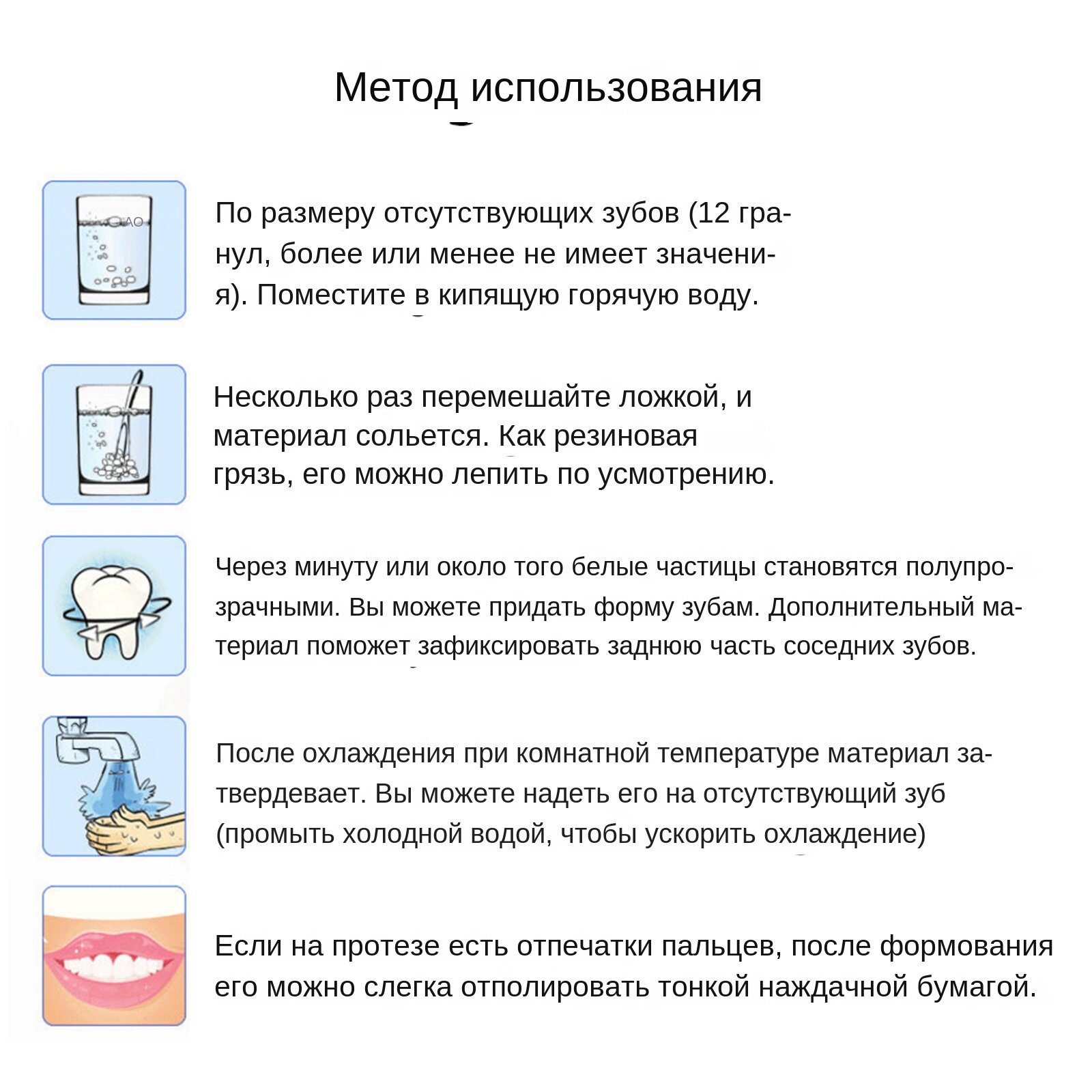 Метод использования

По размеру отсутствующих зубов (12 гранул, более или менее не имеет значения). Поместите в кипящую горячую воду.

Несколько раз перемешайте ложкой, и материал сольется. Как резиновая грязь, его можно лепить по усмотрению.

Через минуту или около того белые частицы становятся полупрозрачными. Вы можете придать форму зубам. Дополнительный материал поможет зафиксировать заднюю часть соседних зубов.

После охлаждения при комнатной температуре материал затвердевает. Вы можете надеть его на отсутствующий зуб (промыть холодной водой, чтобы ускорить охлаждение)

Если на протезе есть отпечатки пальцев, после формования его можно слегка отполировать тонкой наждачной бумагой.